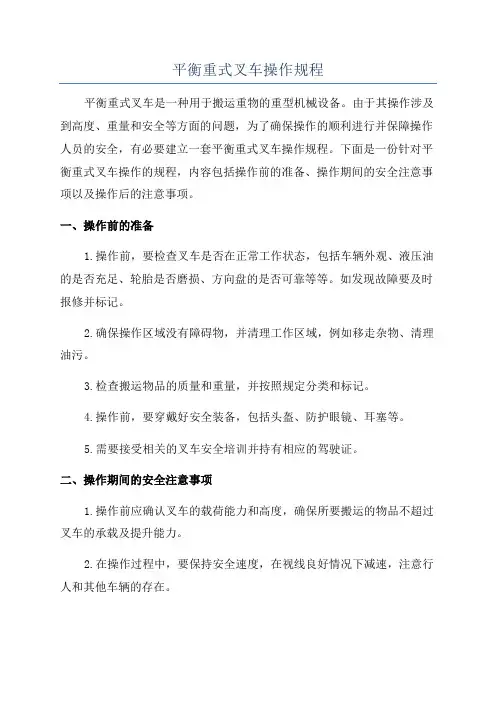 平衡重式叉车操作规程

平衡重式叉车是一种用于搬运重物的重型机械设备。由于其操作涉及到高度、重量和安全等方面的问题，为了确保操作的顺利进行并保障操作人员的安全，有必要建立一套平衡重式叉车操作规程。下面是一份针对平衡重式叉车操作的规程，内容包括操作前的准备、操作期间的安全注意事项以及操作后的注意事项。

一、操作前的准备

1.操作前，要检查叉车是否在正常工作状态，包括车辆外观、液压油的是否充足、轮胎是否磨损、方向盘的是否可靠等等。如发现故障要及时报修并标记。

2.确保操作区域没有障碍物，并清理工作区域，例如移走杂物、清理油污。

3.检查搬运物品的质量和重量，并按照规定分类和标记。

4.操作前，要穿戴好安全装备，包括头盔、防护眼镜、耳塞等。

5.需要接受相关的叉车安全培训并持有相应的驾驶证。

二、操作期间的安全注意事项

1.操作前应确认叉车的载荷能力和高度，确保所要搬运的物品不超过叉车的承载及提升能力。

2.在操作过程中，要保持安全速度，在视线良好情况下减速，注意行人和其他车辆的存在。